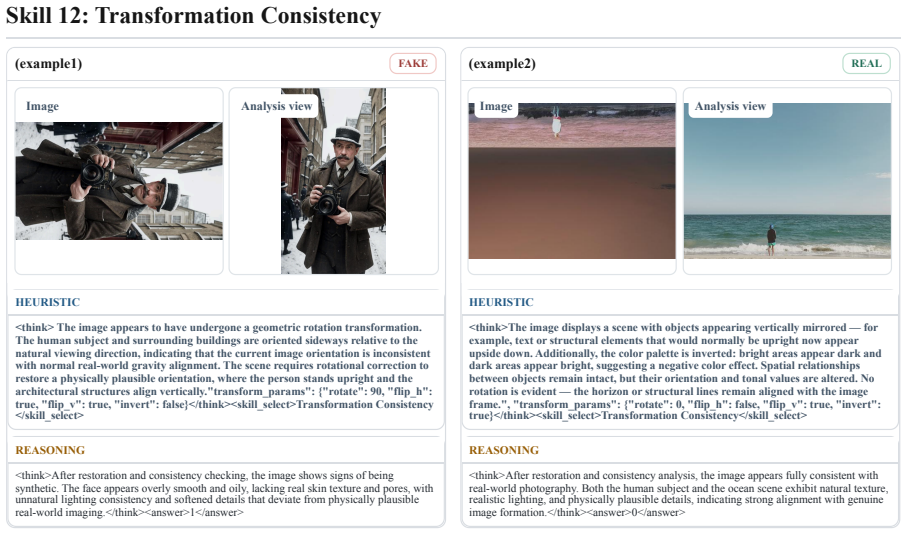 Skill 12: Transformation Consistency

(example1)

FAKE

Image

Analysis view

HEURISTIC

<think> The image appears to have undergone a geometric rotation transformation. The human subject and surrounding buildings are oriented sideways relative to the natural viewing direction, indicating that the current image orientation is inconsistent with normal real-world gravity alignment. The scene requires rotational correction to restore a physically plausible orientation, where the person stands upright and the architectural structures align vertically."transform_params": {"rotate": 90, "flip_h": true, "flip_v": true, "invert": false}</think><skill_select>Transformation Consistency</skill_select>

REASONING

<think>After restoration and consistency checking, the image shows signs of being synthetic. The face appears overly smooth and oily, lacking real skin texture and pores, with unnatural lighting consistency and softened details that deviate from physically plausible real-world imaging.</think><answer>1</answer>

(example2)

REAL

Image

Analysis view

HEURISTIC

<think>The image displays a scene with objects appearing vertically mirrored — for example, text or structural elements that would normally be upright now appear upside down. Additionally, the color palette is inverted: bright areas appear dark and dark areas appear bright, suggesting a negative color effect. Spatial relationships between objects remain intact, but their orientation and tonal values are altered. No rotation is evident — the horizon or structural lines remain aligned with the image frame.", "transform_params": {"rotate": 0, "flip_h": false, "flip_v": true, "invert": true}</think><skill_select>Transformation Consistency</skill_select>

REASONING

<think>After restoration and consistency analysis, the image appears fully consistent with real-world photography. Both the human subject and the ocean scene exhibit natural texture, realistic lighting, and physically plausible details, indicating strong alignment with genuine image formation.</think><answer>0</answer>